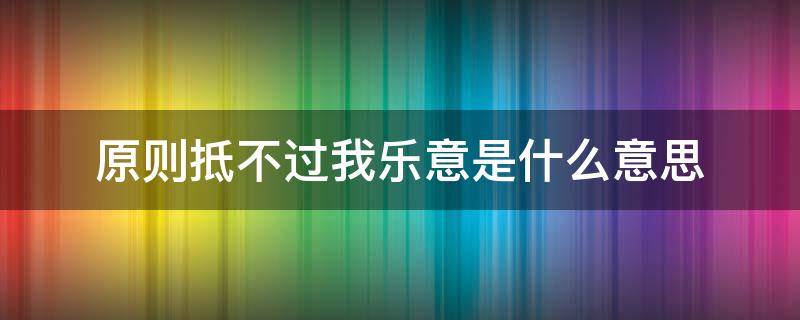 原则抵不过我乐意是什么意思